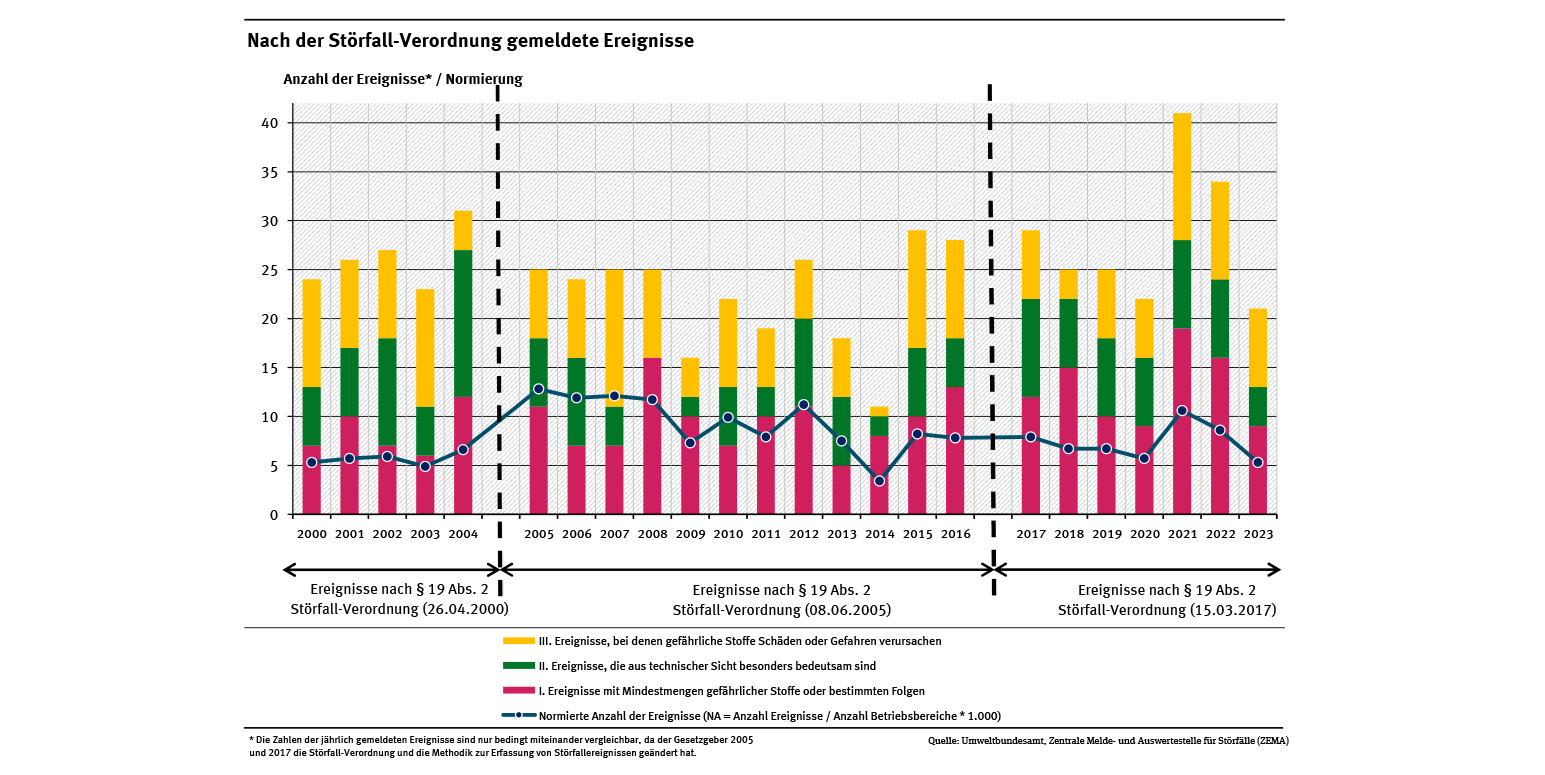 Nach der Störfall-Verordnung gemeldete Ereignisse

Anzahl der Ereignisse* / Normierung

40
35
30
25
20
15
10
5
0

2000 2001 2002 2003 2004 2005 2006 2007 2008 2009 2010 2011 2012 2013 2014 2015 2016 2017 2018 2019 2020 2021 2022 2023

Ereignisse nach § 19 Abs. 2 Störfall-Verordnung (26.04.2000)

Ereignisse nach § 19 Abs. 2 Störfall-Verordnung (08.06.2005)

Ereignisse nach § 19 Abs. 2 Störfall-Verordnung (15.03.2017)

III. Ereignisse, bei denen gefährliche Stoffe Schäden oder Gefahren verursachen

II. Ereignisse, die aus technischer Sicht besonders bedeutsam sind

I. Ereignisse mit Mindestmengen gefährlicher Stoffe oder bestimmten Folgen

Normierte Anzahl der Ereignisse (NA = Anzahl Ereignisse / Anzahl Betriebsbereiche * 1.000)

* Die Zahlen der jährlich gemeldeten Ereignisse sind nur bedingt miteinander vergleichbar, da der Gesetzgeber 2005 und 2017 die Störfall-Verordnung und die Methodik zur Erfassung von Störfallereignissen geändert hat.

Quelle: Umweltbundesamt, Zentrale Melde- und Auswertestelle für Störfälle (ZEMA)